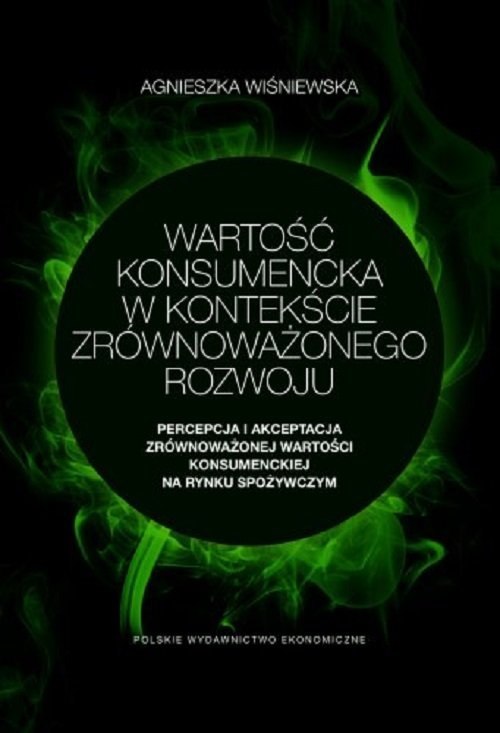 AGNIESZKA WIŚNIEWSKA

WARTOŚĆ KONSUMENCKA W KONTEKŚCIE ZRÓWNOWAŻONEGO ROZWOJU

PERCEPCJA I AKCEPTACJA ZRÓWNOWAŻONEJ WARTOŚCI KONSUMENCKIEJ NA RYNKU SPOŻYWCZYM

POLSKIE WYDAWNICTWO EKONOMICZNE